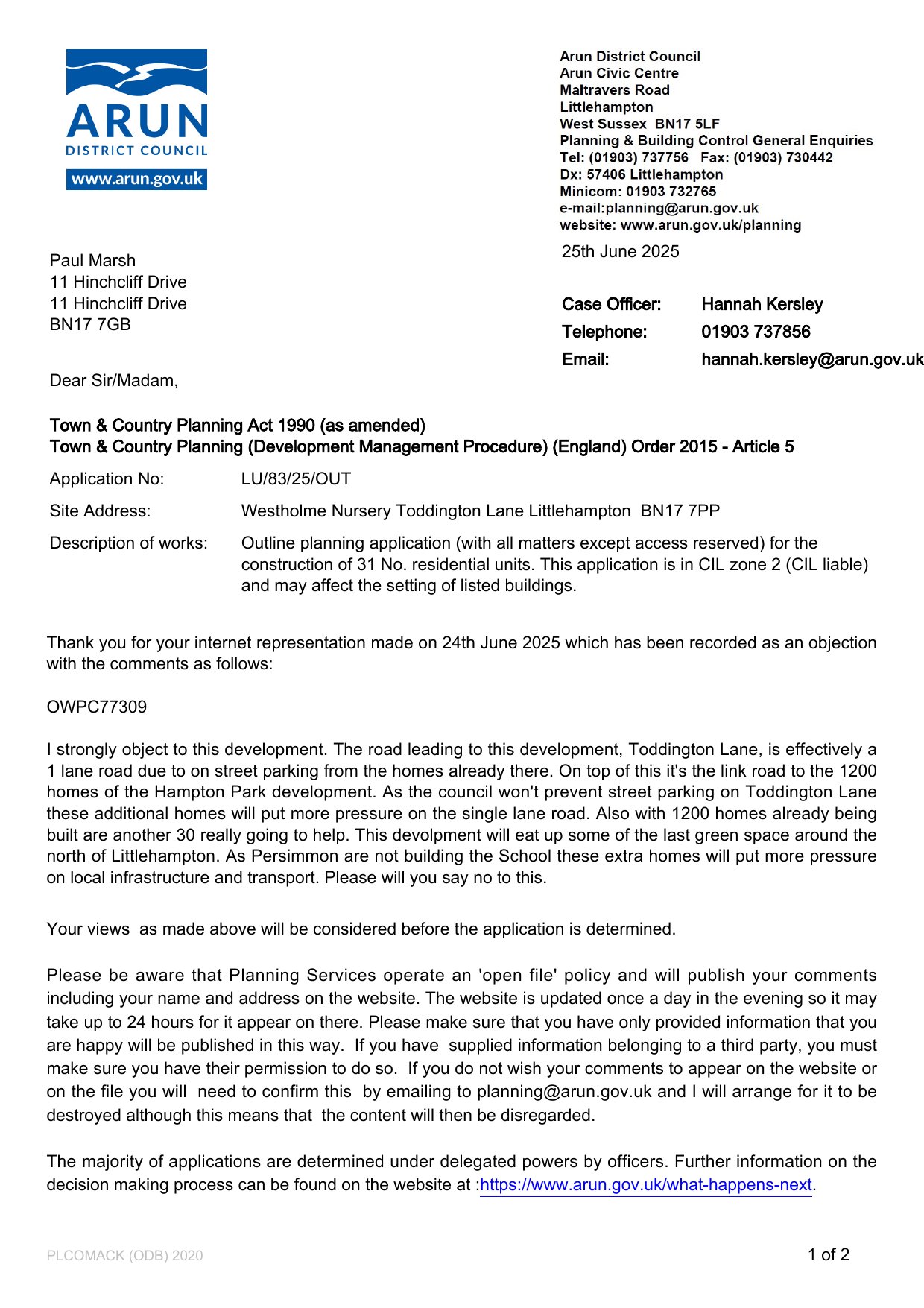 ARUN
DISTRICT COUNCIL
www.arun.gov.uk

Arun District Council
Arun Civic Centre
Maltravers Road
Littlehampton
West Sussex BN17 5LF
Planning & Building Control General Enquiries
Tel: (01903) 737756 Fax: (01903) 730442
Dx: 57406 Littlehampton
Minicom: 01903 732765
e-mail:planning@arun.gov.uk
website: www.arun.gov.uk/planning

25th June 2025

Paul Marsh
11 Hinchcliff Drive
11 Hinchcliff Drive
BN17 7GB

Case Officer: Hannah Kersley
Telephone: 01903 737856
Email: hannah.kersley@arun.gov.uk

Dear Sir/Madam,

Town & Country Planning Act 1990 (as amended)
Town & Country Planning (Development Management Procedure) (England) Order 2015 - Article 5

Application No: LU/83/25/OUT

Site Address: Westholme Nursery Toddington Lane Littlehampton BN17 7PP

Description of works: Outline planning application (with all matters except access reserved) for the construction of 31 No. residential units. This application is in CIL zone 2 (CIL liable) and may affect the setting of listed buildings.

Thank you for your internet representation made on 24th June 2025 which has been recorded as an objection with the comments as follows:

OWPC77309

I strongly object to this development. The road leading to this development, Toddington Lane, is effectively a 1 lane road due to on street parking from the homes already there. On top of this it's the link road to the 1200 homes of the Hampton Park development. As the council won't prevent street parking on Toddington Lane these additional homes will put more pressure on the single lane road. Also with 1200 homes already being built are another 30 really going to help. This devolpment will eat up some of the last green space around the north of Littlehampton. As Persimmon are not building the School these extra homes will put more pressure on local infrastructure and transport. Please will you say no to this.

Your views as made above will be considered before the application is determined.

Please be aware that Planning Services operate an 'open file' policy and will publish your comments including your name and address on the website. The website is updated once a day in the evening so it may take up to 24 hours for it appear on there. Please make sure that you have only provided information that you are happy will be published in this way. If you have supplied information belonging to a third party, you must make sure you have their permission to do so. If you do not wish your comments to appear on the website or on the file you will need to confirm this by emailing to planning@arun.gov.uk and I will arrange for it to be destroyed although this means that the content will then be disregarded.

The majority of applications are determined under delegated powers by officers. Further information on the decision making process can be found on the website at :https://www.arun.gov.uk/what-happens-next.

PLCOMACK (ODB) 2020

1 of 2